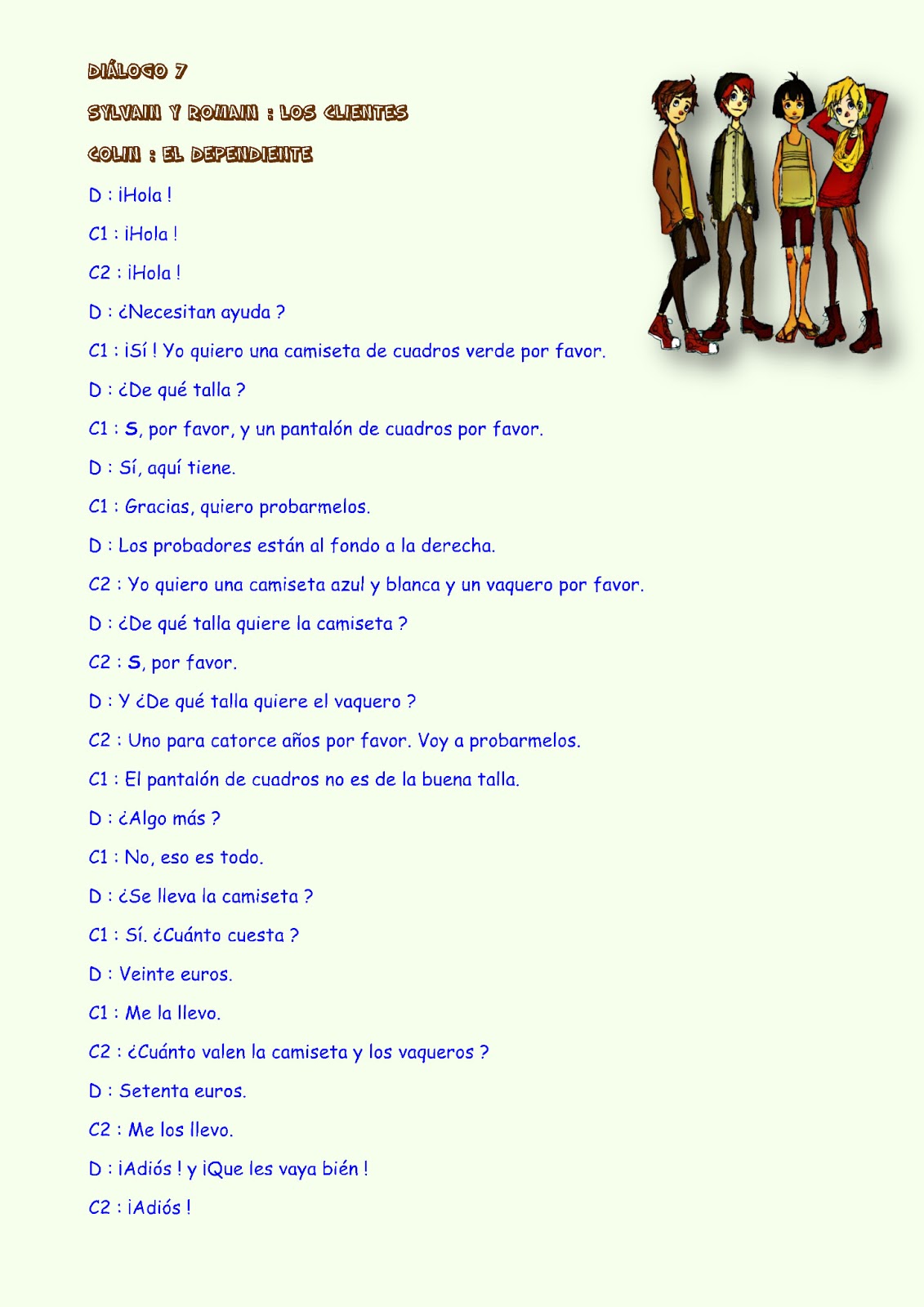 DIÁLOGO 7

SYLVAIN Y ROMAIN : LOS CLIENTES

COLIN : EL DEPENDIENTE

D : ¡Hola !

C1 : ¡Hola !

C2 : ¡Hola !

D : ¿Necesitan ayuda ?

C1 : ¡Sí ! Yo quiero una camiseta de cuadros verde por favor.

D : ¿De qué talla ?

C1 : S, por favor, y un pantalón de cuadros por favor.

D : Sí, aquí tiene.

C1 : Gracias, quiero probarmelos.

D : Los probadores están al fondo a la derecha.

C2 : Yo quiero una camiseta azul y blanca y un vaquero por favor.

D : ¿De qué talla quiere la camiseta ?

C2 : S, por favor.

D : Y ¿De qué talla quiere el vaquero ?

C2 : Uno para catorce años por favor. Voy a probarmelos.

C1 : El pantalón de cuadros no es de la buena talla.

D : ¿Algo más ?

C1 : No, eso es todo.

D : ¿Se lleva la camiseta ?

C1 : Sí. ¿Cuánto cuesta ?

D : Veinte euros.

C1 : Me la llevo.

C2 : ¿Cuánto valen la camiseta y los vaqueros ?

D : Setenta euros.

C2 : Me los llevo.

D : ¡Adiós ! y ¡Que les vaya bién !

C2 : ¡Adiós !